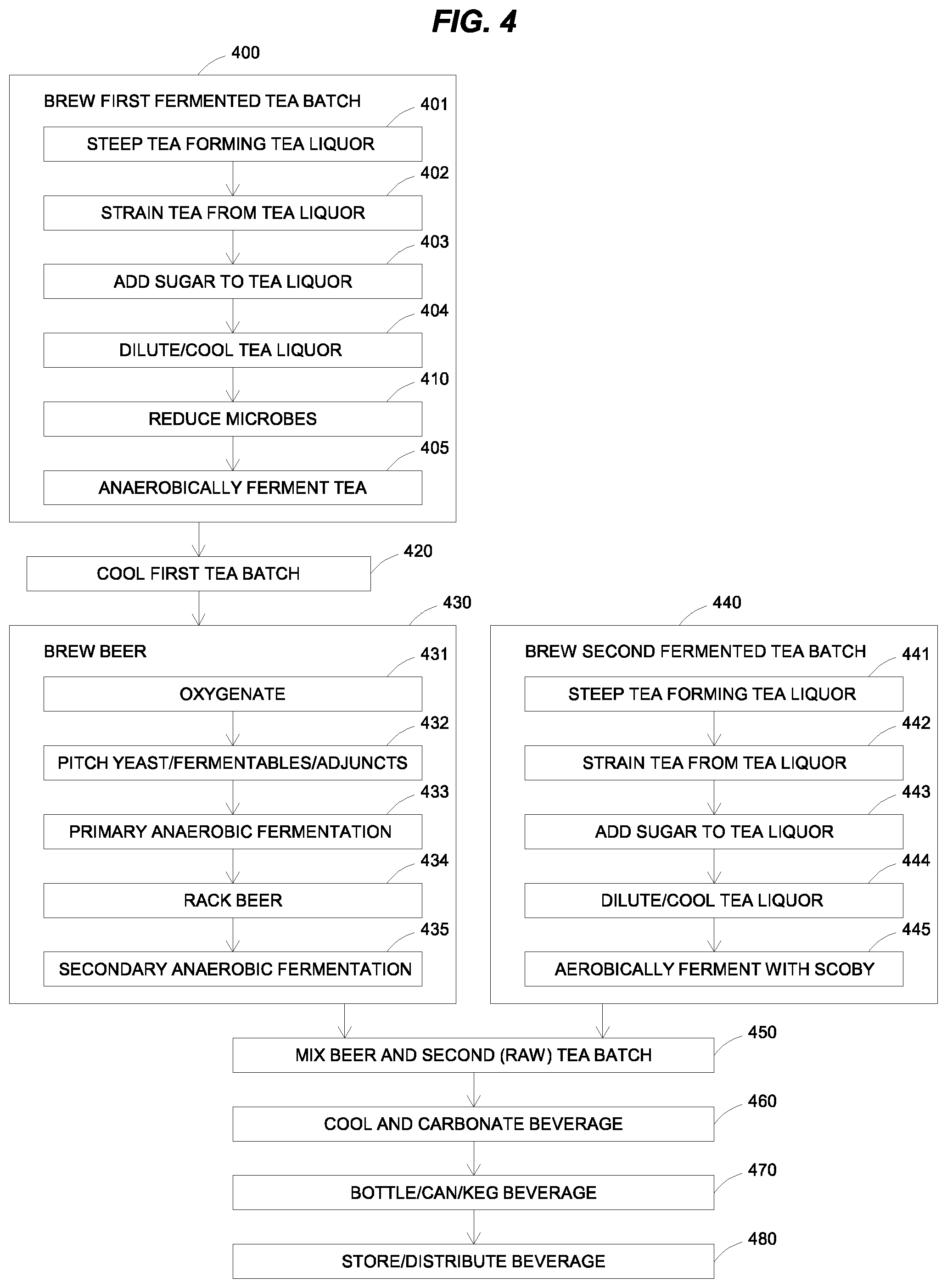 FIG. 4

400

BREW FIRST FERMENTED TEA BATCH

401
STEEP TEA FORMING TEA LIQUOR

402
STRAIN TEA FROM TEA LIQUOR

403
ADD SUGAR TO TEA LIQUOR

404
DILUTE/COOL TEA LIQUOR

410
REDUCE MICROBES

405
ANAEROBICALLY FERMENT TEA

420
COOL FIRST TEA BATCH

430

BREW BEER

431
OXYGENATE

432
PITCH YEAST/FERMENTABLES/ADJUNCTS

433
PRIMARY ANAEROBIC FERMENTATION

434
RACK BEER

435
SECONDARY ANAEROBIC FERMENTATION

440

BREW SECOND FERMENTED TEA BATCH

441
STEEP TEA FORMING TEA LIQUOR

442
STRAIN TEA FROM TEA LIQUOR

443
ADD SUGAR TO TEA LIQUOR

444
DILUTE/COOL TEA LIQUOR

445
AEROBICALLY FERMENT WITH SCOBY

450
MIX BEER AND SECOND (RAW) TEA BATCH

460
COOL AND CARBONATE BEVERAGE

470
BOTTLE/CAN/KEG BEVERAGE

480
STORE/DISTRIBUTE BEVERAGE